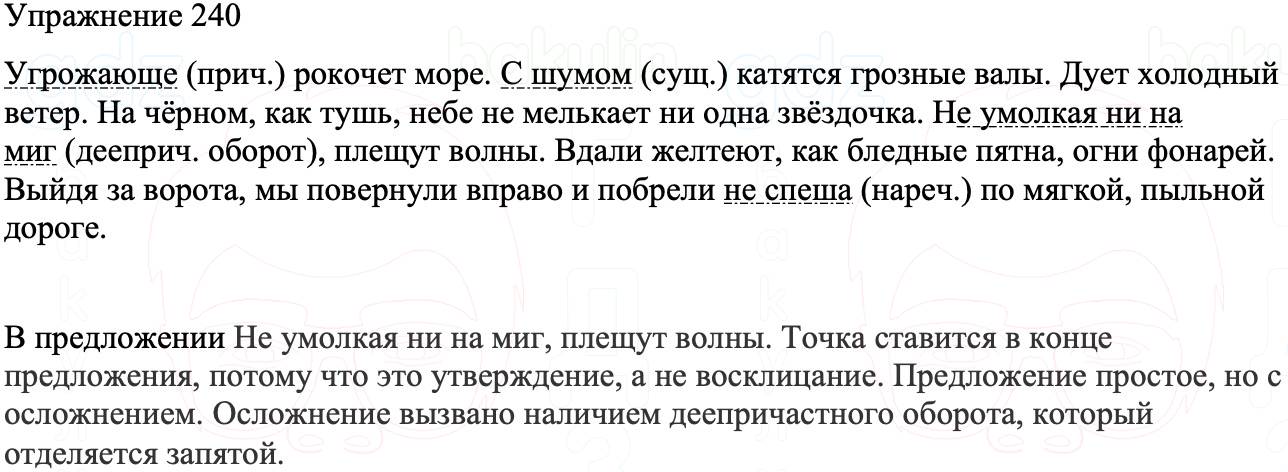 Упражнение 240

Угрожающе (прич.) рокочет море. С шумом (сущ.) катятся грозные валы. Дует холодный ветер. На чёрном, как тушь, небе не мелькает ни одна звёздочка. Не умолкая ни на миг (дееприч. оборот), плещут волны. Вдали желтеют, как бледные пятна, огни фонарей. Выйдя за ворота, мы повернули вправо и побрели не спеша (нареч.) по мягкой, пыльной дороге.

В предложении Не умолкая ни на миг, плещут волны. Точка ставится в конце предложения, потому что это утверждение, а не восклицание. Предложение простое, но с осложнением. Осложнение вызвано наличием деепричастного оборота, который отделяется запятой.